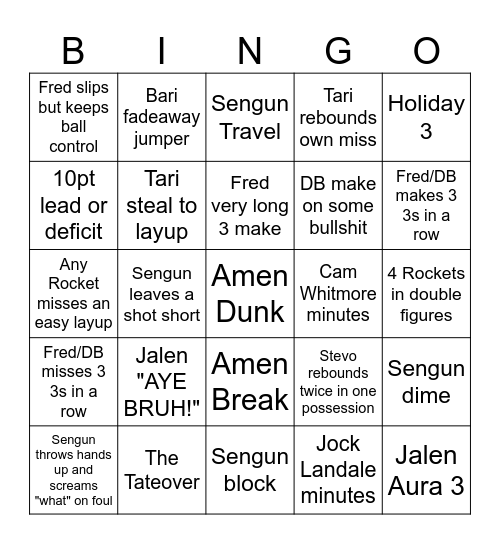 | B | I | N | G | O |
|---|---|---|---|---|
| Fred slips but keeps ball control | Bari fadeaway jumper | Sengun Travel | Tari rebounds own miss | Holiday 3 |
| 10pt lead or deficit | Tari steal to layup | Fred very long 3 make | DB make on some bullshit | Fred/DB makes 3 3s in a row |
| Any Rocket misses an easy layup | Sengun leaves a shot short | Amen Dunk | Cam Whitmore minutes | 4 Rockets in double figures |
| Fred/DB misses 3 3s in a row | Jalen "AYE BRUH!" | Amen Break | Stevo rebounds twice in one possession | Sengun dime |
| Sengun throws hands up and screams "what" on foul | The Tateover | Sengun block | Jock Landale minutes | Jalen Aura 3 |